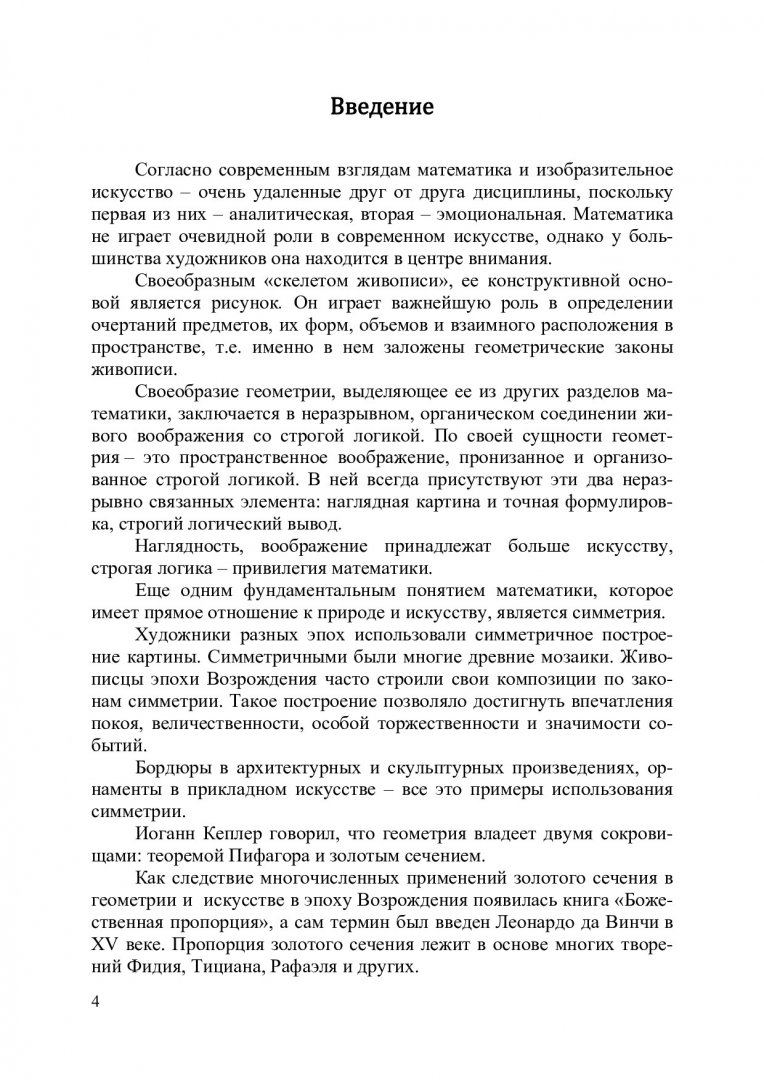 Введение

Согласно современным взглядам математика и изобразительное искусство – очень удаленные друг от друга дисциплины, поскольку первая из них – аналитическая, вторая – эмоциональная. Математика не играет очевидной роли в современном искусстве, однако у большинства художников она находится в центре внимания.

Своеобразным «скелетом живописи», ее конструктивной основой является рисунок. Он играет важнейшую роль в определении очертаний предметов, их форм, объемов и взаимного расположения в пространстве, т.е. именно в нем заложены геометрические законы живописи.

Своеобразие геометрии, выделяющее ее из других разделов математики, заключается в неразрывном, органическом соединении живого воображения со строгой логикой. По своей сущности геометрия – это пространственное воображение, пронизанное и организованное строгой логикой. В ней всегда присутствуют эти два неразрывно связанных элемента: наглядная картина и точная формулировка, строгий логический вывод.

Наглядность, воображение принадлежат больше искусству, строгая логика – привилегия математики.

Еще одним фундаментальным понятием математики, которое имеет прямое отношение к природе и искусству, является симметрия.

Художники разных эпох использовали симметричное построение картины. Симметричными были многие древние мозаики. Живописцы эпохи Возрождения часто строили свои композиции по законам симметрии. Такое построение позволяло достигнуть впечатления покоя, величественности, особой торжественности и значимости событий.

Бордюры в архитектурных и скульптурных произведениях, орнаменты в прикладном искусстве – все это примеры использования симметрии.

Иоганн Кеплер говорил, что геометрия владеет двумя сокровищами: теоремой Пифагора и золотым сечением.

Как следствие многочисленных применений золотого сечения в геометрии и искусстве в эпоху Возрождения появилась книга «Божественная пропорция», а сам термин был введен Леонардо да Винчи в XV веке. Пропорция золотого сечения лежит в основе многих творений Фидия, Тициана, Рафаэля и других.

4